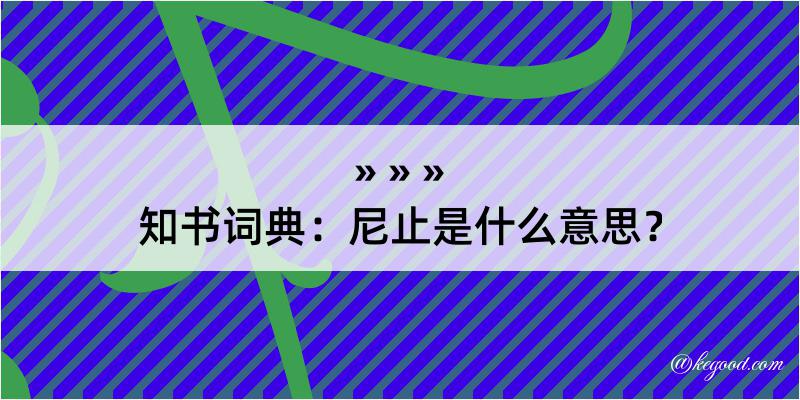 » » »
知书词典：尼止是什么意思？

@kegood.com